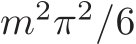 $m^2\pi^2/6$